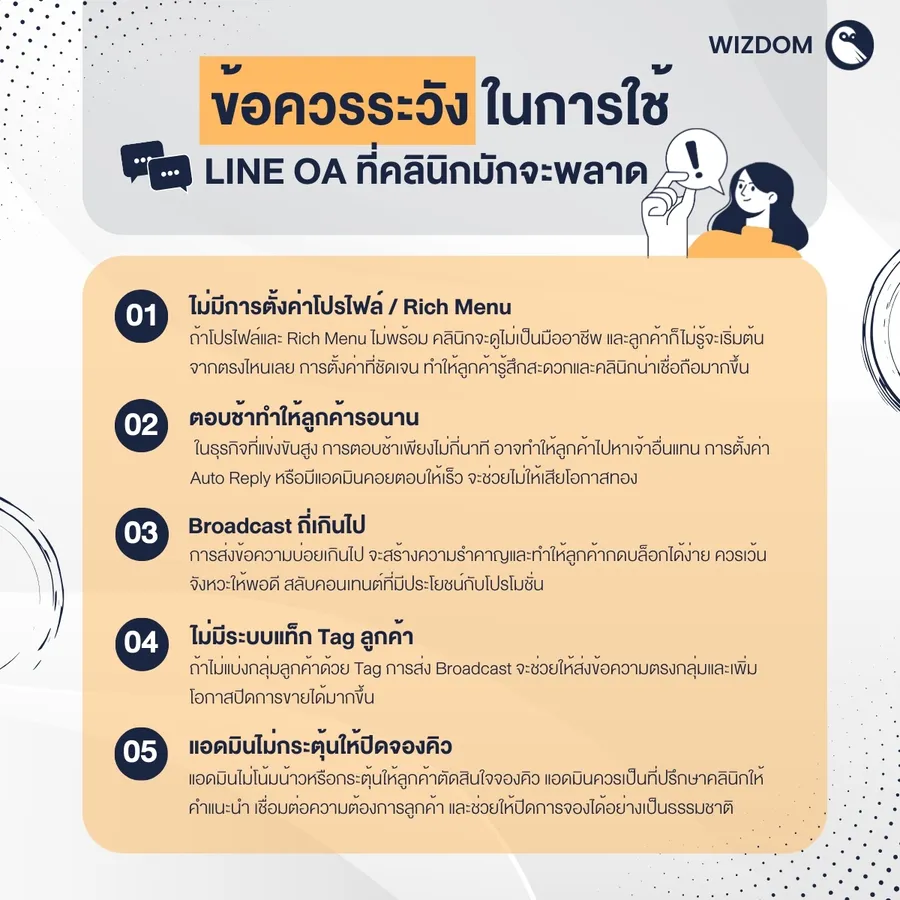 WIZDOM

ข้อควรระวัง ในการใช้

LINE OA ที่คลินิกมักจะพลาด

01
ไม่มีการตั้งค่าโปรไฟล์ / Rich Menu
ถ้าโปรไฟล์และ Rich Menu ไม่พร้อม คลินิกจะดูไม่เป็นมืออาชีพ และลูกค้าก็ไม่รู้จะเริ่มต้นจากตรงไหนเลย การตั้งค่าที่ชัดเจน ทำให้ลูกค้ารู้สึกสะดวกและคลินิกน่าเชื่อถือมากขึ้น

02
ตอบช้าทำให้ลูกค้ารอนาน
ในธุรกิจที่แข่งขันสูง การตอบช้าเพียงไม่กี่นาที อาจทำให้ลูกค้าไปหาเจ้าอื่นแทน การตั้งค่า Auto Reply หรือมีแอดมินคอยตอบให้เร็ว จะช่วยไม่ให้เสียโอกาสทอง

03
Broadcast ถี่เกินไป
การส่งข้อความบ่อยเกินไป จะสร้างความรำคาญและทำให้ลูกค้ากดบล็อกได้ง่าย ควรเว้นจังหวะให้พอดี สลับคอนเทนต์ที่มีประโยชน์กับโปรโมชั่น

04
ไม่มีระบบแท็ก Tag ลูกค้า
ถ้าไม่แบ่งกลุ่มลูกค้าด้วย Tag การส่ง Broadcast จะช่วยให้ส่งข้อความตรงกลุ่มและเพิ่มโอกาสปิดการขายได้มากขึ้น

05
แอดมินไม่กระตุ้นให้ปิดจองคิว
แอดมินไม่โน้มน้าวหรือกระตุ้นให้ลูกค้าตัดสินใจจองคิว แอดมินควรเป็นที่ปรึกษาคลินิกให้คำแนะนำ เชื่อมต่อความต้องการลูกค้า และช่วยให้ปิดการจองได้อย่างเป็นธรรมชาติ